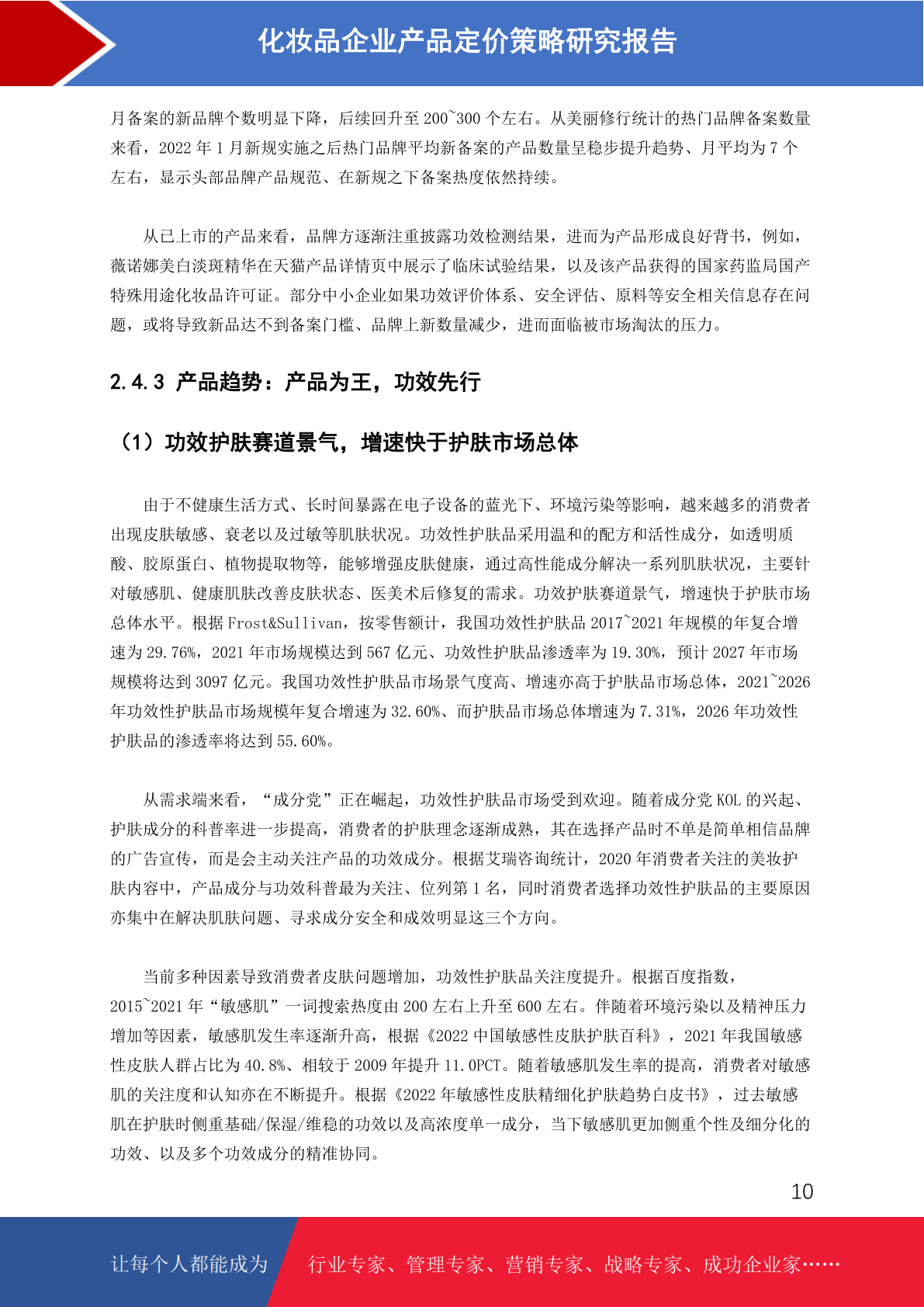 化妆品企业产品定价策略研究报告

月备案的新品牌个数明显下降，后续回升至 200~300 个左右。从美丽修行统计的热门品牌备案数量来看，2022 年 1 月新规实施之后热门品牌平均新备案的产品数量呈稳步提升趋势、月平均为 7 个左右，显示头部品牌产品规范、在新规之下备案热度依然持续。

从已上市的产品来看，品牌方逐渐注重披露功效检测结果，进而为产品形成良好背书，例如，薇诺娜美白淡斑精华在天猫产品详情页中展示了临床试验结果，以及该产品获得的国家药监局国产特殊用途化妆品许可证。部分中小企业如果功效评价体系、安全评估、原料等安全相关信息存在问题，或将导致新品达不到备案门槛、品牌上新数量减少，进而面临被市场淘汰的压力。

2.4.3 产品趋势：产品为王，功效先行

（1）功效护肤赛道景气，增速快于护肤市场总体

由于不健康生活方式、长时间暴露在电子设备的蓝光下、环境污染等影响，越来越多的消费者出现皮肤敏感、衰老以及过敏等肌肤状况。功效性护肤品采用温和的配方和活性成分，如透明质酸、胶原蛋白、植物提取物等，能够增强皮肤健康，通过高性能成分解决一系列肌肤状况，主要针对敏感肌、健康肌肤改善皮肤状态、医美术后修复的需求。功效护肤赛道景气，增速快于护肤市场总体水平。根据 Frost&Sullivan，按零售额计，我国功效性护肤品 2017~2021 年规模的年复合增速为 29.76%，2021 年市场规模达到 567 亿元、功效性护肤品渗透率为 19.30%，预计 2027 年市场规模将达到 3097 亿元。我国功效性护肤品市场景气度高、增速亦高于护肤品市场总体，2021~2026 年功效性护肤品市场规模年复合增速为 32.60%、而护肤品市场总体增速为 7.31%，2026 年功效性护肤品的渗透率将达到 55.60%。

从需求端来看，“成分党”正在崛起，功效性护肤品市场受到欢迎。随着成分党 KOL 的兴起、护肤成分的科普率进一步提高，消费者的护肤理念逐渐成熟，其在选择产品时不单是简单相信品牌的广告宣传，而是会主动关注产品的功效成分。根据艾瑞咨询统计，2020 年消费者关注的美妆护肤内容中，产品成分与功效科普最为关注、位列第 1 名，同时消费者选择功效性护肤品的主要原因亦集中在解决肌肤问题、寻求成分安全和成效明显这三个方向。

当前多种因素导致消费者皮肤问题增加，功效性护肤品关注度提升。根据百度指数，2015~2021 年“敏感肌”一词搜索热度由 200 左右上升至 600 左右。伴随着环境污染以及精神压力增加等因素，敏感肌发生率逐渐升高，根据《2022 中国敏感性皮肤护肤百科》，2021 年我国敏感性皮肤人群占比为 40.8%、相较于 2009 年提升 11.0PCT。随着敏感肌发生率的提高，消费者对敏感肌的关注度和认知亦在不断提升。根据《2022 年敏感性皮肤精细化护肤趋势白皮书》，过去敏感肌在护肤时侧重基础/保湿/维稳的功效以及高浓度单一成分，当下敏感肌更加侧重个性及细分化的功效、以及多个功效成分的精准协同。

10

让每个人都能成为 行业专家、管理专家、营销专家、战略专家、成功企业家……